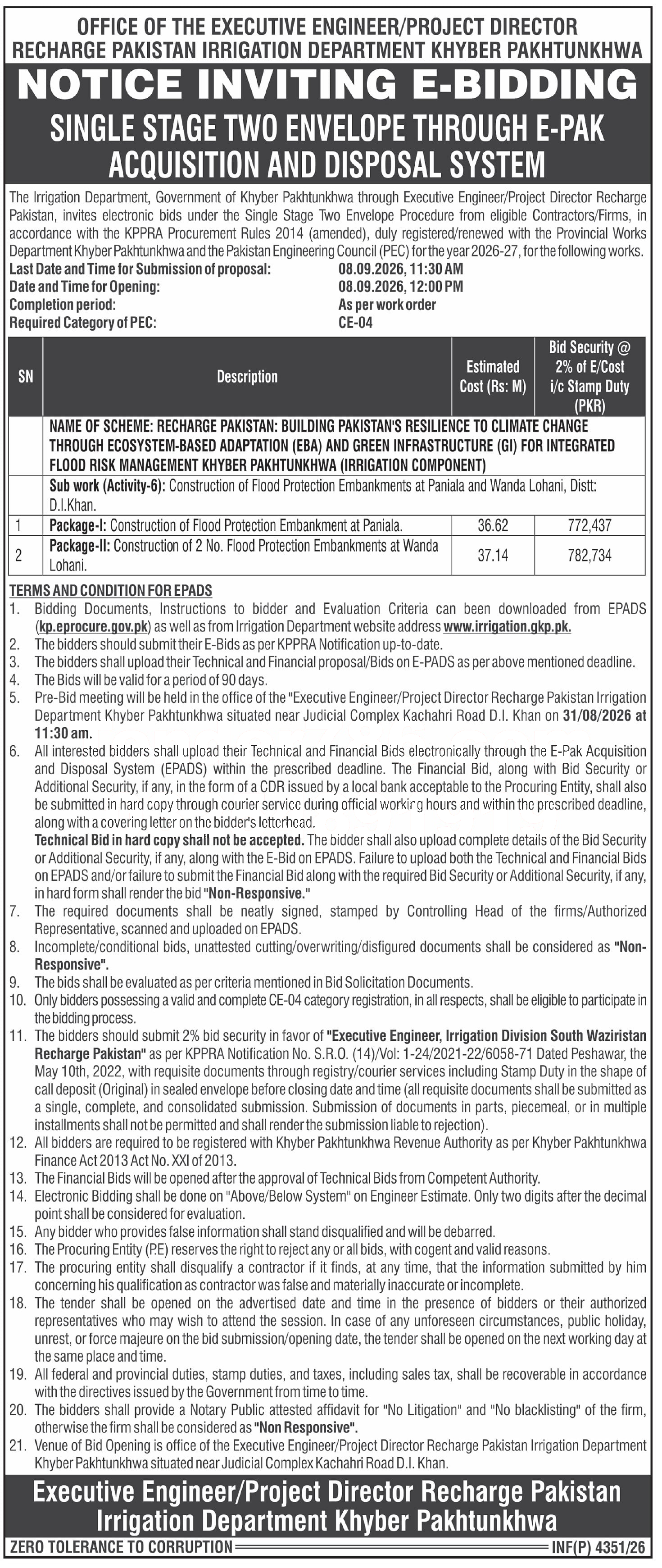 OFFICE OF THE EXECUTIVE ENGINEER/PROJECT DIRECTOR
RECHARGE PAKISTAN IRRIGATION DEPARTMENT KHYBER PAKHTUNKHWA

NOTICE INVITING E-BIDDING

SINGLE STAGE TWO ENVELOPE THROUGH E-PAK ACQUISITION AND DISPOSAL SYSTEM

The Irrigation Department, Government of Khyber Pakhtunkhwa through Executive Engineer/Project Director Recharge Pakistan, invites electronic bids under the Single Stage Two Envelope Procedure from eligible Contractors/Firms, in accordance with the KPPRA Procurement Rules 2014 (amended), duly registered/renewed with the Provincial Works Department Khyber Pakhtunkhwa and the Pakistan Engineering Council (PEC) for the year 2026-27, for the following works.

Last Date and Time for Submission of proposal: 08.09.2026, 11:30 AM
Date and Time for Opening: 08.09.2026, 12:00 PM
Completion period: As per work order
Required Category of PEC: CE-04

| SN | Description | Estimated Cost (Rs: M) | Bid Security @ 2% of E/Cost i/c Stamp Duty (PKR) |
|---|---|---|---|
| | NAME OF SCHEME: RECHARGE PAKISTAN: BUILDING PAKISTAN'S RESILIENCE TO CLIMATE CHANGE THROUGH ECOSYSTEM-BASED ADAPTATION (EBA) AND GREEN INFRASTRUCTURE (GI) FOR INTEGRATED FLOOD RISK MANAGEMENT KHYBER PAKHTUNKHWA (IRRIGATION COMPONENT) | | |
| | Sub work (Activity-6): Construction of Flood Protection Embankments at Paniala and Wanda Lohani, Distt: D.I.Khan. | | |
| 1 | Package-I: Construction of Flood Protection Embankment at Paniala. | 36.62 | 772,437 |
| 2 | Package-II: Construction of 2 No. Flood Protection Embankments at Wanda Lohani. | 37.14 | 782,734 |

TERMS AND CONDITION FOR EPADS
1. Bidding Documents, Instructions to bidder and Evaluation Criteria can been downloaded from EPADS (kp.eprocure.gov.pk) as well as from Irrigation Department website address www.irrigation.gkp.pk.
2. The bidders should submit their E-Bids as per KPPRA Notification up-to-date.
3. The bidders shall upload their Technical and Financial proposal/Bids on E-PADS as per above mentioned deadline.
4. The Bids will be valid for a period of 90 days.
5. Pre-Bid meeting will be held in the office of the "Executive Engineer/Project Director Recharge Pakistan Irrigation Department Khyber Pakhtunkhwa situated near Judicial Complex Kachahri Road D.I. Khan on 31/08/2026 at 11:30 am.
6. All interested bidders shall upload their Technical and Financial Bids electronically through the E-Pak Acquisition and Disposal System (EPADS) within the prescribed deadline. The Financial Bid, along with Bid Security or Additional Security, if any, in the form of a CDR issued by a local bank acceptable to the Procuring Entity, shall also be submitted in hard copy through courier service during official working hours and within the prescribed deadline, along with a covering letter on the bidder's letterhead.
Technical Bid in hard copy shall not be accepted. The bidder shall also upload complete details of the Bid Security or Additional Security, if any, along with the E-Bid on EPADS. Failure to upload both the Technical and Financial Bids on EPADS and/or failure to submit the Financial Bid along with the required Bid Security or Additional Security, if any, in hard form shall render the bid "Non-Responsive."
7. The required documents shall be neatly signed, stamped by Controlling Head of the firms/Authorized Representative, scanned and uploaded on EPADS.
8. Incomplete/conditional bids, unattested cutting/overwriting/disfigured documents shall be considered as "Non-Responsive".
9. The bids shall be evaluated as per criteria mentioned in Bid Solicitation Documents.
10. Only bidders possessing a valid and complete CE-04 category registration, in all respects, shall be eligible to participate in the bidding process.
11. The bidders should submit 2% bid security in favor of "Executive Engineer, Irrigation Division South Waziristan Recharge Pakistan" as per KPPRA Notification No. S.R.O. (14)/Vol: 1-24/2021-22/6058-71 Dated Peshawar, the May 10th, 2022, with requisite documents through registry/courier services including Stamp Duty in the shape of call deposit (Original) in sealed envelope before closing date and time (all requisite documents shall be submitted as a single, complete, and consolidated submission. Submission of documents in parts, piecemeal, or in multiple installments shall not be permitted and shall render the submission liable to rejection).
12. All bidders are required to be registered with Khyber Pakhtunkhwa Revenue Authority as per Khyber Pakhtunkhwa Finance Act 2013 Act No. XXI of 2013.
13. The Financial Bids will be opened after the approval of Technical Bids from Competent Authority.
14. Electronic Bidding shall be done on "Above/Below System" on Engineer Estimate. Only two digits after the decimal point shall be considered for evaluation.
15. Any bidder who provides false information shall stand disqualified and will be debarred.
16. The Procuring Entity (P.E) reserves the right to reject any or all bids, with cogent and valid reasons.
17. The procuring entity shall disqualify a contractor if it finds, at any time, that the information submitted by him concerning his qualification as contractor was false and materially inaccurate or incomplete.
18. The tender shall be opened on the advertised date and time in the presence of bidders or their authorized representatives who may wish to attend the session. In case of any unforeseen circumstances, public holiday, unrest, or force majeure on the bid submission/opening date, the tender shall be opened on the next working day at the same place and time.
19. All federal and provincial duties, stamp duties, and taxes, including sales tax, shall be recoverable in accordance with the directives issued by the Government from time to time.
20. The bidders shall provide a Notary Public attested affidavit for "No Litigation" and "No blacklisting" of the firm, otherwise the firm shall be considered as "Non Responsive".
21. Venue of Bid Opening is office of the Executive Engineer/Project Director Recharge Pakistan Irrigation Department Khyber Pakhtunkhwa situated near Judicial Complex Kachahri Road D.I. Khan.

Executive Engineer/Project Director Recharge Pakistan
Irrigation Department Khyber Pakhtunkhwa

ZERO TOLERANCE TO CORRUPTION
INF(P) 4351/26